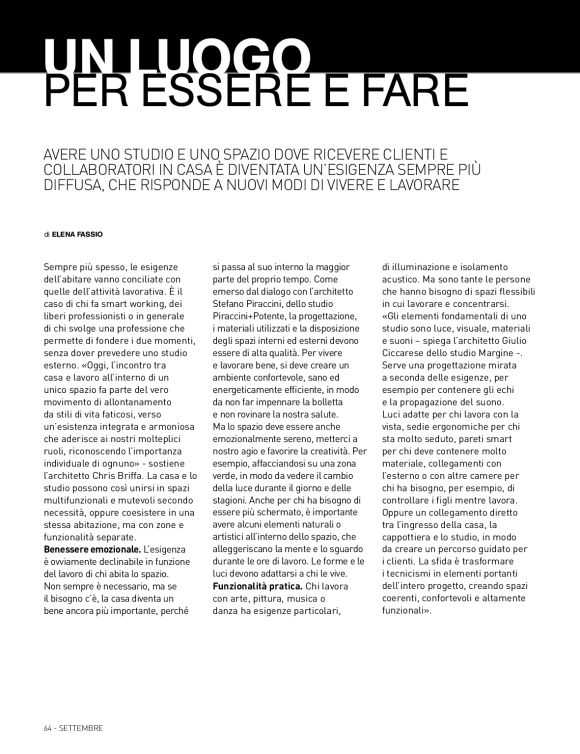 UN LUOGO
PER ESSERE E FARE

AVERE UNO STUDIO E UNO SPAZIO DOVE RICEVERE CLIENTI E COLLABORATORI IN CASA È DIVENTATA UN'ESIGENZA SEMPRE PIÙ DIFFUSA, CHE RISPONDE A NUOVI MODI DI VIVERE E LAVORARE

di ELENA FASSIO

Sempre più spesso, le esigenze dell'abitare vanno conciliate con quelle dell'attività lavorativa. È il caso di chi fa smart working, dei liberi professionisti o in generale di chi svolge una professione che permette di fondere i due momenti, senza dover prevedere uno studio esterno. «Oggi, l'incontro tra casa e lavoro all'interno di un unico spazio fa parte del vero movimento di allontanamento da stili di vita faticosi, verso un'esistenza integrata e armoniosa che aderisce ai nostri molteplici ruoli, riconoscendo l'importanza individuale di ognuno» - sostiene l'architetto Chris Briffa. La casa e lo studio possono così unirsi in spazi multifunzionali e mutevoli secondo necessità, oppure coesistere in una stessa abitazione, ma con zone e funzionalità separate.
Benessere emozionale. L'esigenza è ovviamente declinabile in funzione del lavoro di chi abita lo spazio. Non sempre è necessario, ma se il bisogno c'è, la casa diventa un bene ancora più importante, perché si passa al suo interno la maggior parte del proprio tempo. Come emerso dal dialogo con l'architetto Stefano Piraccini, dello studio Piraccini+Potente, la progettazione, i materiali utilizzati e la disposizione degli spazi interni ed esterni devono essere di alta qualità. Per vivere e lavorare bene, si deve creare un ambiente confortevole, sano ed energeticamente efficiente, in modo da non far impennare la bolletta e non rovinare la nostra salute. Ma lo spazio deve essere anche emozionalmente sereno, metterci a nostro agio e favorire la creatività. Per esempio, affacciandosi su una zona verde, in modo da vedere il cambio della luce durante il giorno e delle stagioni. Anche per chi ha bisogno di essere più schermato, è importante avere alcuni elementi naturali o artistici all'interno dello spazio, che alleggeriscano la mente e lo sguardo durante le ore di lavoro. Le forme e le luci devono adattarsi a chi le vive.
Funzionalità pratica. Chi lavora con arte, pittura, musica o danza ha esigenze particolari, di illuminazione e isolamento acustico. Ma sono tante le persone che hanno bisogno di spazi flessibili in cui lavorare e concentrarsi. «Gli elementi fondamentali di uno studio sono luce, visuale, materiali e suoni – spiega l'architetto Giulio Ciccarese dello studio Margine -. Serve una progettazione mirata a seconda delle esigenze, per esempio per contenere gli echi e la propagazione del suono. Luci adatte per chi lavora con la vista, sedie ergonomiche per chi sta molto seduto, pareti smart per chi deve contenere molto materiale, collegamenti con l'esterno o con altre camere per chi ha bisogno, per esempio, di controllare i figli mentre lavora. Oppure un collegamento diretto tra l'ingresso della casa, la cappottiera e lo studio, in modo da creare un percorso guidato per i clienti. La sfida è trasformare i tecnicismi in elementi portanti dell'intero progetto, creando spazi coerenti, confortevoli e altamente funzionali».

64 - SETTEMBRE